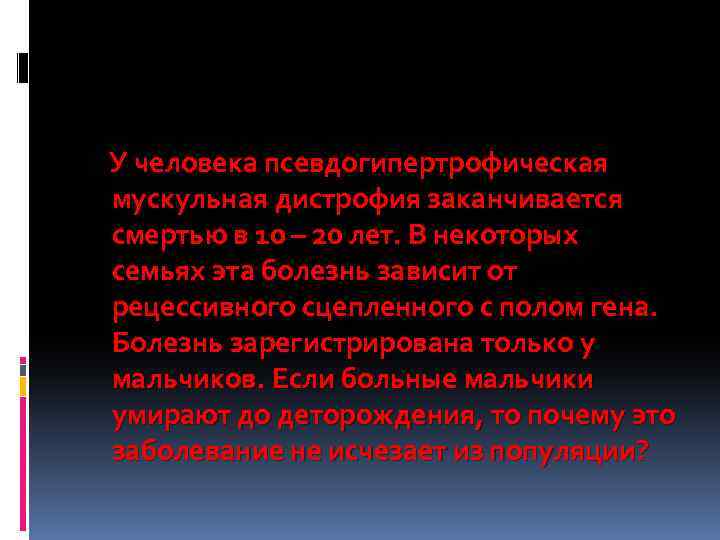 У человека псевдогипертрофическая мускульная дистрофия заканчивается смертью в 10 – 20 лет. В некоторых семьях эта болезнь зависит от рецессивного сцепленного с полом гена. Болезнь зарегистрирована только у мальчиков. Если больные мальчики умирают до деторождения, то почему это заболевание не исчезает из популяции?